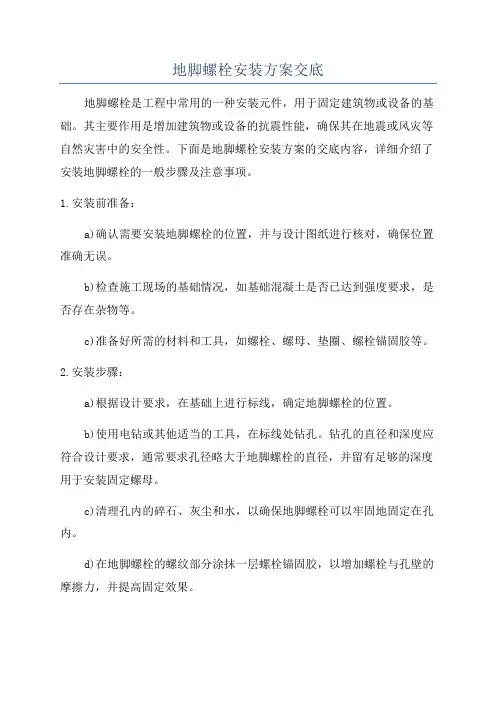 地脚螺栓安装方案交底

地脚螺栓是工程中常用的一种安装元件，用于固定建筑物或设备的基础。其主要作用是增加建筑物或设备的抗震性能，确保其在地震或风灾等自然灾害中的安全性。下面是地脚螺栓安装方案的交底内容，详细介绍了安装地脚螺栓的一般步骤及注意事项。

1.安装前准备：

a)确认需要安装地脚螺栓的位置，并与设计图纸进行核对，确保位置准确无误。

b)检查施工现场的基础情况，如基础混凝土是否已达到强度要求，是否存在杂物等。

c)准备好所需的材料和工具，如螺栓、螺母、垫圈、螺栓锚固胶等。

2.安装步骤：

a)根据设计要求，在基础上进行标线，确定地脚螺栓的位置。

b)使用电钻或其他适当的工具，在标线处钻孔。钻孔的直径和深度应符合设计要求，通常要求孔径略大于地脚螺栓的直径，并留有足够的深度用于安装固定螺母。

c)清理孔内的碎石、灰尘和水，以确保地脚螺栓可以牢固地固定在孔内。

d)在地脚螺栓的螺纹部分涂抹一层螺栓锚固胶，以增加螺栓与孔壁的摩擦力，并提高固定效果。